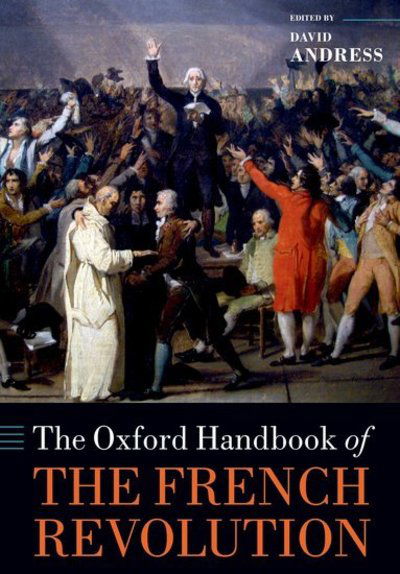 EDITED BY
DAVID
ANDRESS

The Oxford Handbook of
THE FRENCH
REVOLUTION